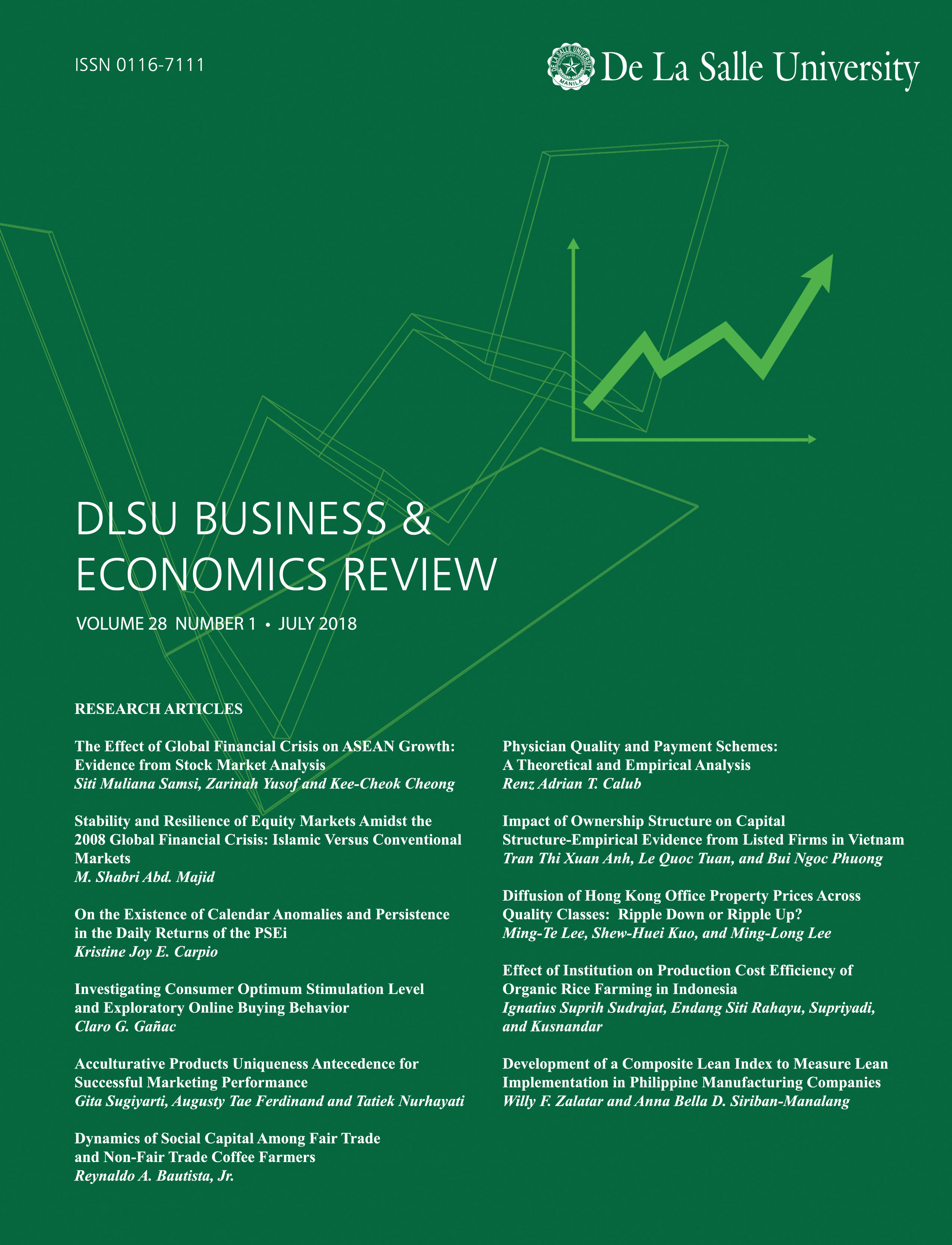 ISSN 0116-7111

De La Salle University

DLSU BUSINESS & ECONOMICS REVIEW

VOLUME 28 NUMBER 1 • JULY 2018

RESEARCH ARTICLES

The Effect of Global Financial Crisis on ASEAN Growth: Evidence from Stock Market Analysis
Siti Muliana Samsi, Zarinah Yusof and Kee-Cheok Cheong

Stability and Resilience of Equity Markets Amidst the 2008 Global Financial Crisis: Islamic Versus Conventional Markets
M. Shabri Abd. Majid

On the Existence of Calendar Anomalies and Persistence in the Daily Returns of the PSEi
Kristine Joy E. Carpio

Investigating Consumer Optimum Stimulation Level and Exploratory Online Buying Behavior
Claro G. Gañac

Acculturative Products Uniqueness Antecedence for Successful Marketing Performance
Gita Sugiyarti, Augusty Tae Ferdinand and Tatiek Nurhayati

Dynamics of Social Capital Among Fair Trade and Non-Fair Trade Coffee Farmers
Reynaldo A. Bautista, Jr.

Physician Quality and Payment Schemes: A Theoretical and Empirical Analysis
Renz Adrian T. Calub

Impact of Ownership Structure on Capital Structure-Empirical Evidence from Listed Firms in Vietnam
Tran Thi Xuan Anh, Le Quoc Tuan, and Bui Ngoc Phuong

Diffusion of Hong Kong Office Property Prices Across Quality Classes: Ripple Down or Ripple Up?
Ming-Te Lee, Shew-Huei Kuo, and Ming-Long Lee

Effect of Institution on Production Cost Efficiency of Organic Rice Farming in Indonesia
Ignatius Suprih Sudrajat, Endang Siti Rahayu, Supriyadi, and Kusnandar

Development of a Composite Lean Index to Measure Lean Implementation in Philippine Manufacturing Companies
Willy F. Zalatar and Anna Bella D. Siriban-Manalang